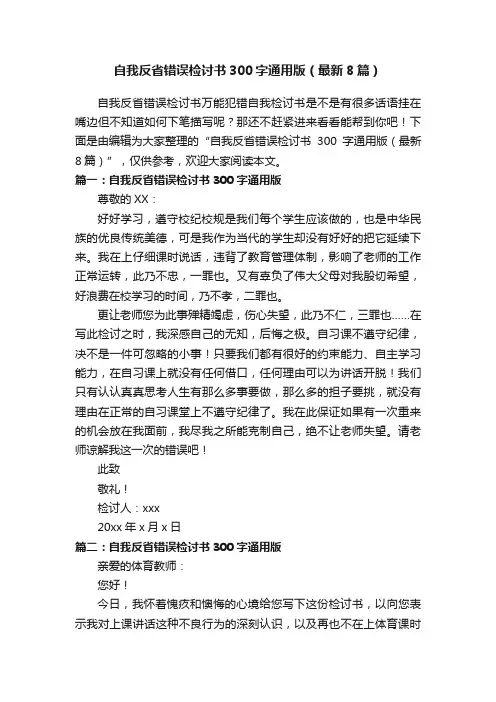 自我反省错误检讨书300字通用版（最新8篇）

自我反省错误检讨书万能犯错自我检讨书是不是有很多话语挂在嘴边但不知道如何下笔描写呢？那还不赶紧进来看看能帮到你吧！下面是由编辑为大家整理的“自我反省错误检讨书 300 字通用版（最新8篇）”，仅供参考，欢迎大家阅读本文。

篇一：自我反省错误检讨书300字通用版

尊敬的XX：

好好学习，遵守校纪校规是我们每个学生应该做的，也是中华民族的优良传统美德，可是我作为当代的学生却没有好好的把它延续下来。我在上仔细课时说话，违背了教育管理体制，影响了老师的工作正常运转，此乃不忠，一罪也。又有辜负了伟大父母对我殷切希望，好浪费在校学习的时间，乃不孝，二罪也。

更让老师您为此事殚精竭虑，伤心失望，此乃不仁，三罪也……在写此检讨之时，我深感自己的无知，后悔之极。自习课不遵守纪律，决不是一件可忽略的小事！只要我们都有很好的约束能力、自主学习能力，在自习课上就没有任何借口，任何理由可以为讲话开脱！我们只有认认真真思考人生有那么多事要做，那么多的担子要挑，就没有理由在正常的自习课堂上不遵守纪律了。我在此保证如果有一次重来的机会放在我面前，我尽我之所能克制自己，绝不让老师失望。请老师谅解我这一次的错误吧！

此致

敬礼！

检讨人：xxx

20xx年x月x日

篇二：自我反省错误检讨书300字通用版

亲爱的体育教师：

您好！

今日，我怀着愧疚和懊悔的心境给您写下这份检讨书，以向您表示我对上课讲话这种不良行为的深刻认识，以及再也不在上体育课时